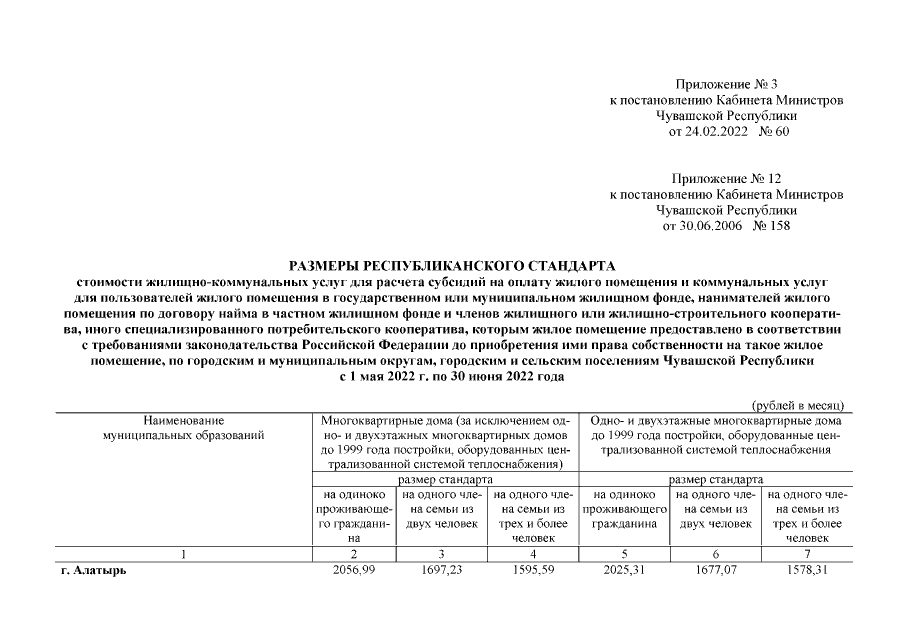 Приложение № 3
к постановлению Кабинета Министров
Чувашской Республики
от 24.02.2022 № 60

Приложение № 12
к постановлению Кабинета Министров
Чувашской Республики
от 30.06.2006 № 158

РАЗМЕРЫ РЕСПУБЛИКАНСКОГО СТАНДАРТА
стоимости жилищно-коммунальных услуг для расчета субсидий на оплату жилого помещения и коммунальных услуг для пользователей жилого помещения в государственном или муниципальном жилищном фонде, нанимателей жилого помещения по договору найма в частном жилищном фонде и членов жилищного или жилищно-строительного кооператива, иного специализированного потребительского кооператива, которым жилое помещение предоставлено в соответствии с требованиями законодательства Российской Федерации до приобретения ими права собственности на такое жилое помещение, по городским и муниципальным округам, городским и сельским поселениям Чувашской Республики
с 1 мая 2022 г. по 30 июня 2022 года

(рублей в месяц)

| Наименование муниципальных образований | Многоквартирные дома (за исключением одно- и двухэтажных многоквартирных домов до 1999 года постройки, оборудованных централизованной системой теплоснабжения) | | | Одно- и двухэтажные многоквартирные дома до 1999 года постройки, оборудованные централизованной системой теплоснабжения | | |
|---|---|---|---|---|---|---|
| | размер стандарта | | | размер стандарта | | |
| | на одиноко проживающего гражданина | на одного члена семьи из двух человек | на одного члена семьи из трех и более человек | на одиноко проживающего гражданина | на одного члена семьи из двух человек | на одного члена семьи из трех и более человек |
| 1 | 2 | 3 | 4 | 5 | 6 | 7 |
| г. Алатырь | 2056,99 | 1697,23 | 1595,59 | 2025,31 | 1677,07 | 1578,31 |